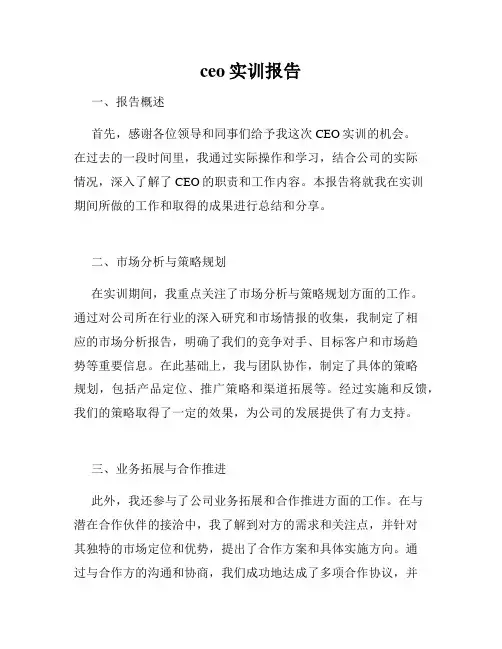 ceo 实训报告

一、报告概述

首先，感谢各位领导和同事们给予我这次 CEO 实训的机会。在过去的一段时间里，我通过实际操作和学习，结合公司的实际情况，深入了解了 CEO 的职责和工作内容。本报告将就我在实训期间所做的工作和取得的成果进行总结和分享。

二、市场分析与策略规划

在实训期间，我重点关注了市场分析与策略规划方面的工作。通过对公司所在行业的深入研究和市场情报的收集，我制定了相应的市场分析报告，明确了我们的竞争对手、目标客户和市场趋势等重要信息。在此基础上，我与团队协作，制定了具体的策略规划，包括产品定位、推广策略和渠道拓展等。经过实施和反馈，我们的策略取得了一定的效果，为公司的发展提供了有力支持。

三、业务拓展与合作推进

此外，我还参与了公司业务拓展和合作推进方面的工作。在与潜在合作伙伴的接洽中，我了解到对方的需求和关注点，并针对其独特的市场定位和优势，提出了合作方案和具体实施方向。通过与合作方的沟通和协商，我们成功地达成了多项合作协议，并